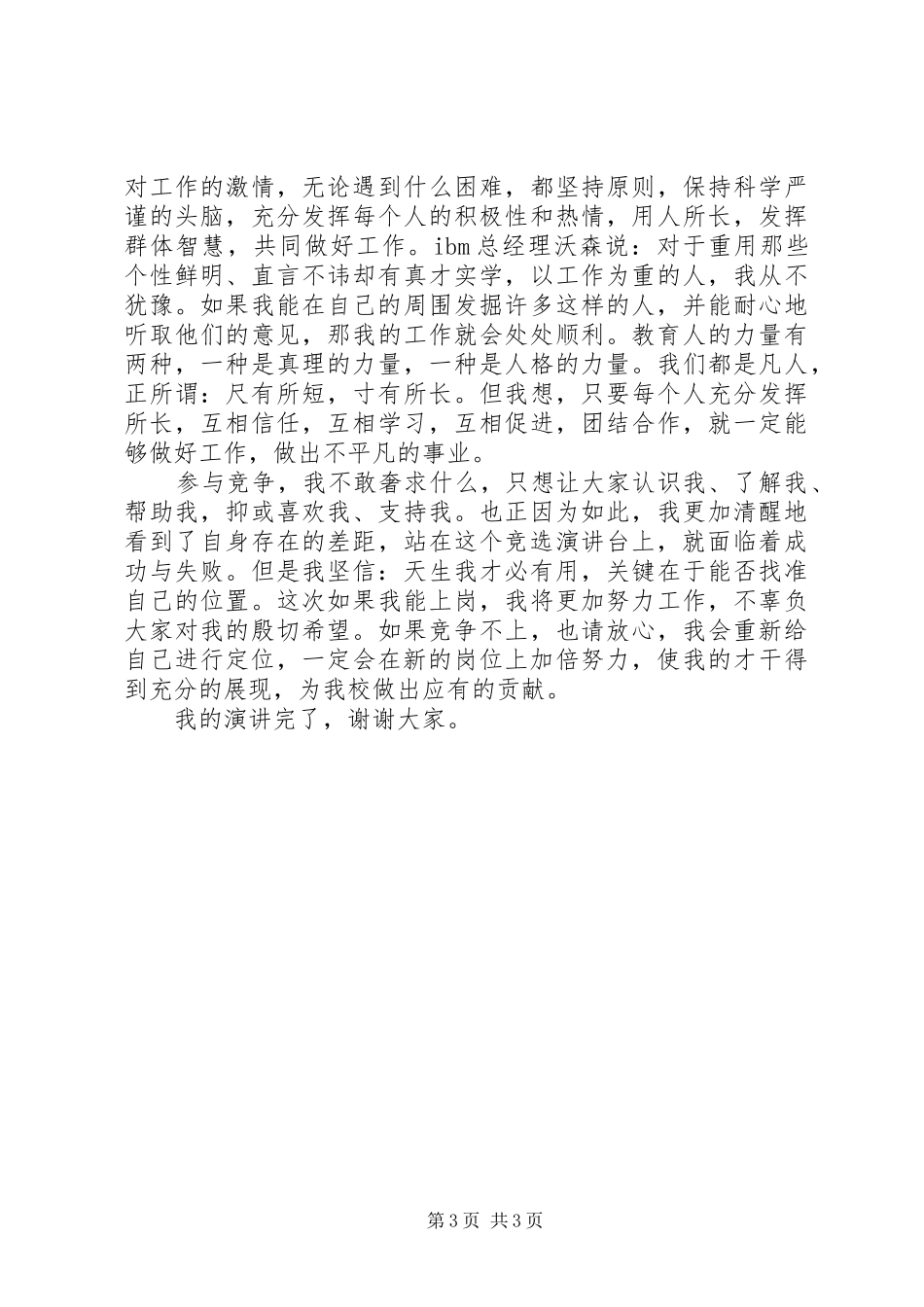 对工作的激情，无论遇到什么困难，都坚持原则，保持科学严谨的头脑，充分发挥每个人的积极性和热情，用人所长，发挥群体智慧，共同做好工作。ibm总经理沃森说：对于重用那些个性鲜明、直言不讳却有真才实学，以工作为重的人，我从不犹豫。如果我能在自己的周围发掘许多这样的人，并能耐心地听取他们的意见，那我的工作就会处处顺利。教育人的力量有两种，一种是真理的力量，一种是人格的力量。我们都是凡人，正所谓：尺有所短，寸有所长。但我想，只要每个人充分发挥所长，互相信任，互相学习，互相促进，团结合作，就一定能够做好工作，做出不平凡的事业。

参与竞争，我不敢奢求什么，只想让大家认识我、了解我、帮助我，抑或喜欢我、支持我。也正因为如此，我更加清醒地看到了自身存在的差距，站在这个竞选演讲台上，就面临着成功与失败。但是我坚信：天生我才必有用，关键在于能否找准自己的位置。这次如果我能上岗，我将更加努力工作，不辜负大家对我的殷切希望。如果竞争不上，也请放心，我会重新给自己进行定位，一定会在新的岗位上加倍努力，使我的才干得到充分的展现，为我校做出应有的贡献。

我的演讲完了，谢谢大家。

第3页 共3页